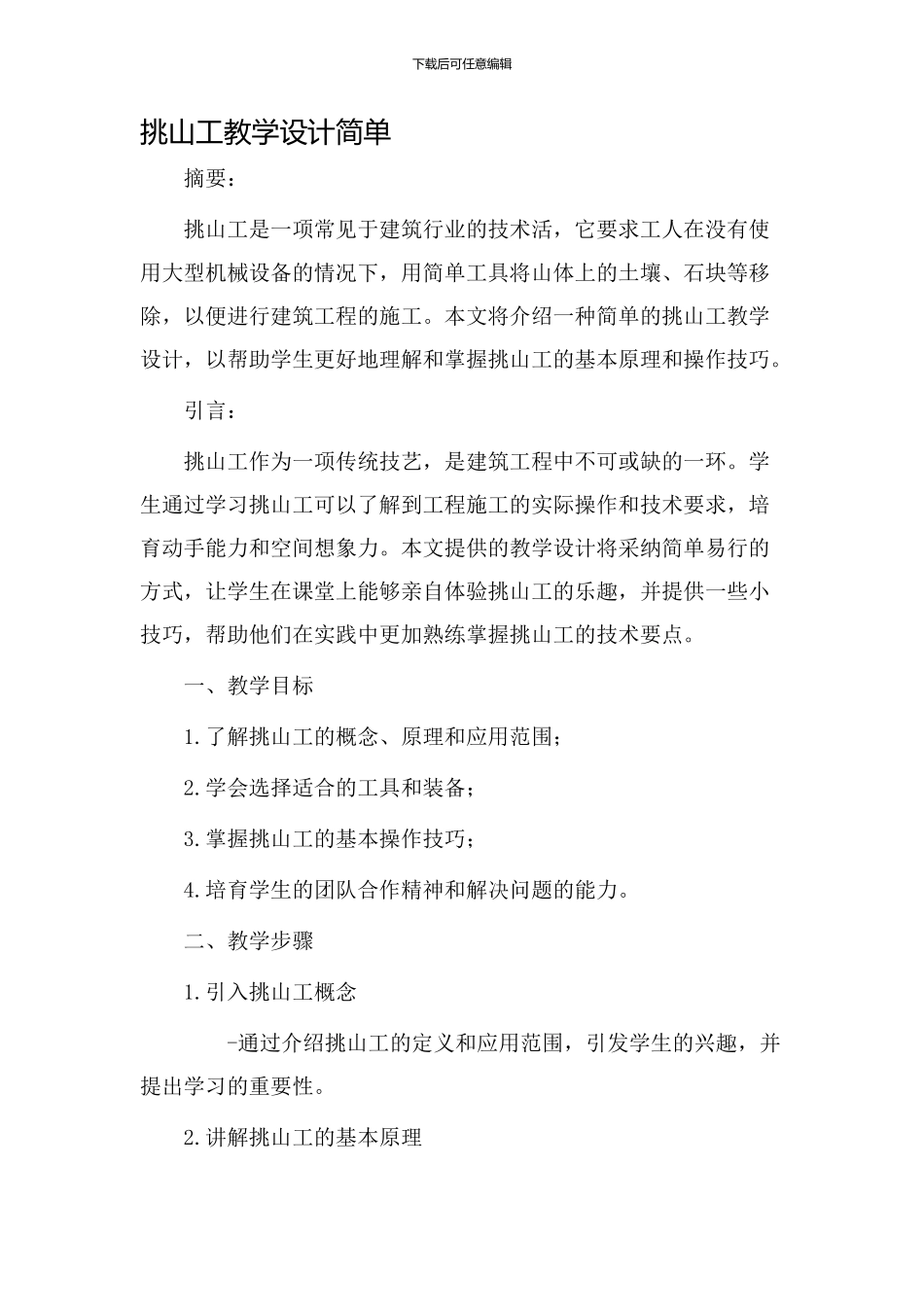 下载后可任意编辑

挑山工教学设计简单

摘要：

挑山工是一项常见于建筑行业的技术活，它要求工人在没有使用大型机械设备的情况下，用简单工具将山体上的土壤、石块等移除，以便进行建筑工程的施工。本文将介绍一种简单的挑山工教学设计，以帮助学生更好地理解和掌握挑山工的基本原理和操作技巧。

引言：

挑山工作为一项传统技艺，是建筑工程中不可或缺的一环。学生通过学习挑山工可以了解到工程施工的实际操作和技术要求，培育动手能力和空间想象力。本文提供的教学设计将采纳简单易行的方式，让学生在课堂上能够亲自体验挑山工的乐趣，并提供一些小技巧，帮助他们在实践中更加熟练掌握挑山工的技术要点。

一、教学目标

1.了解挑山工的概念、原理和应用范围；

2.学会选择适合的工具和装备；

3.掌握挑山工的基本操作技巧；

4.培育学生的团队合作精神和解决问题的能力。

二、教学步骤

1.引入挑山工概念

-通过介绍挑山工的定义和应用范围，引发学生的兴趣，并提出学习的重要性。

2.讲解挑山工的基本原理